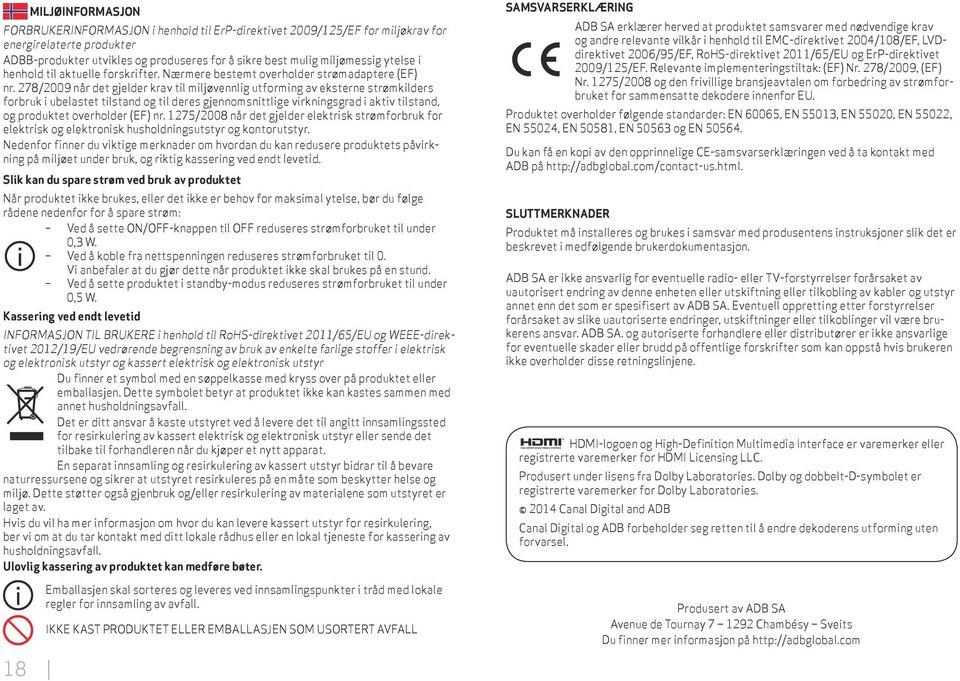 MILJØINFORMASJON

FORBRUKERINFORMASJON i henhold til ErP-direktivet 2009/125/EF for miljøkrav for energirelaterte produkter

ADBB-produkter utvikles og produseres for å sikre best mulig miljømessig ytelse i henhold til aktuelle forskrifter. Nærmere bestemt overholder strømadaptere (EF) nr. 278/2009 når det gjelder krav til miljøvennlig utforming av eksterne strømkilders forbruk i ubelastet tilstand og til deres gjennomsnittlige virkningsgrad i aktiv tilstand, og produktet overholder (EF) nr. 1275/2008 når det gjelder elektrisk strømforbruk for elektrisk og elektronisk husholdningsutstyr og kontorutstyr.

Nedenfor finner du viktige merknader om hvordan du kan redusere produktets påvirkning på miljøet under bruk, og riktig kassering ved endt levetid.

Slik kan du spare strøm ved bruk av produktet

Når produktet ikke brukes, eller det ikke er behov for maksimal ytelse, bør du følge rådene nedenfor for å spare strøm:
– Ved å sette ON/OFF-knappen til OFF reduseres strømforbruket til under 0,3 W.
– Ved å koble fra nettspenningen reduseres strømforbruket til 0. Vi anbefaler at du gjør dette når produktet ikke skal brukes på en stund.
– Ved å sette produktet i standby-modus reduseres strømforbruket til under 0,5 W.

Kassering ved endt levetid

INFORMASJON TIL BRUKERE i henhold til RoHS-direktivet 2011/65/EU og WEEE-direktivet 2012/19/EU vedrørende begrensning av bruk av enkelte farlige stoffer i elektrisk og elektronisk utstyr og kassert elektrisk og elektronisk utstyr

Du finner et symbol med en søppelkasse med kryss over på produktet eller emballasjen. Dette symbolet betyr at produktet ikke kan kastes sammen med annet husholdningsavfall.

Det er ditt ansvar å kaste utstyret ved å levere det til angitt innsamlingssted for resirkulering av kassert elektrisk og elektronisk utstyr eller sende det tilbake til forhandleren når du kjøper et nytt apparat.

En separat innsamling og resirkulering av kassert utstyr bidrar til å bevare naturressursene og sikrer at utstyret resirkuleres på en måte som beskytter helse og miljø. Dette støtter også gjenbruk og/eller resirkulering av materialene som utstyret er laget av.

Hvis du vil ha mer informasjon om hvor du kan levere kassert utstyr for resirkulering, ber vi om at du tar kontakt med ditt lokale rådhus eller en lokal tjeneste for kassering av husholdningsavfall.

Ulovlig kassering av produktet kan medføre bøter.

Emballasjen skal sorteres og leveres ved innsamlingspunkter i tråd med lokale regler for innsamling av avfall.

IKKE KAST PRODUKTET ELLER EMBALLASJEN SOM USORTERT AVFALL

18

SAMSVARSERKLÆRING

ADB SA erklærer herved at produktet samsvarer med nødvendige krav og andre relevante vilkår i henhold til EMC-direktivet 2004/108/EF, LVD-direktivet 2006/95/EF, RoHS-direktivet 2011/65/EU og ErP-direktivet 2009/125/EF. Relevante implementeringstiltak: (EF) Nr. 278/2009, (EF) Nr. 1275/2008 og den frivillige bransjeavtalen om forbedring av strømforbruket for sammensatte dekodere innenfor EU.

Produktet overholder følgende standarder: EN 60065, EN 55013, EN 55020, EN 55022, EN 55024, EN 50581, EN 50563 og EN 50564.

Du kan få en kopi av den opprinnelige CE-samsvarserklæringen ved å ta kontakt med ADB på http://adbglobal.com/contact-us.html.

SLUTTMERKNADER

Produktet må installeres og brukes i samsvar med produsentens instruksjoner slik det er beskrevet i medfølgende brukerdokumentasjon.

ADB SA er ikke ansvarlig for eventuelle radio- eller TV-forstyrrelser forårsaket av uautorisert endring av denne enheten eller utskiftning eller tilkobling av kabler og utstyr annet enn det som er spesifisert av ADB SA. Eventuell oppretting etter forstyrrelser forårsaket av slike uautoriserte endringer, utskiftninger eller tilkoblinger vil være brukerens ansvar. ADB SA. og autoriserte forhandlere eller distributører er ikke ansvarlige for eventuelle skader eller brudd på offentlige forskrifter som kan oppstå hvis brukeren ikke overholder disse retningslinjene.

HDMI HDMI-logoen og High-Definition Multimedia Interface er varemerker eller registrerte varemerker for HDMI Licensing LLC.

Produsert under lisens fra Dolby Laboratories. Dolby og dobbelt-D-symbolet er registrerte varemerker for Dolby Laboratories.

© 2014 Canal Digital and ADB

Canal Digital og ADB forbeholder seg retten til å endre dekoderens utforming uten forvarsel.

Produsert av ADB SA
Avenue de Tournay 7 – 1292 Chambésy – Sveits
Du finner mer informasjon på http://adbglobal.com